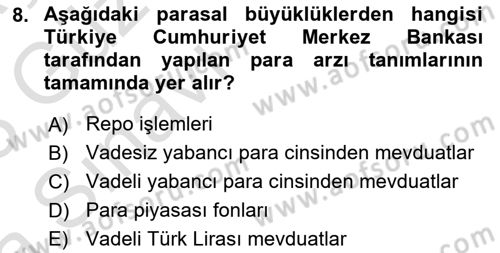 8. Aşağıdaki parasal büyüklüklerden hangisi Türkiye Cumhuriyet Merkez Bankası tarafından yapılan para arzı tanımlarının tamamında yer alır?

A) Repo işlemleri
B) Vadesiz yabancı para cinsinden mevduatlar
C) Vadeli yabancı para cinsinden mevduatlar
D) Para piyasası fonları
E) Vadeli Türk Lirası mevduatlar

www.aofsoru.com